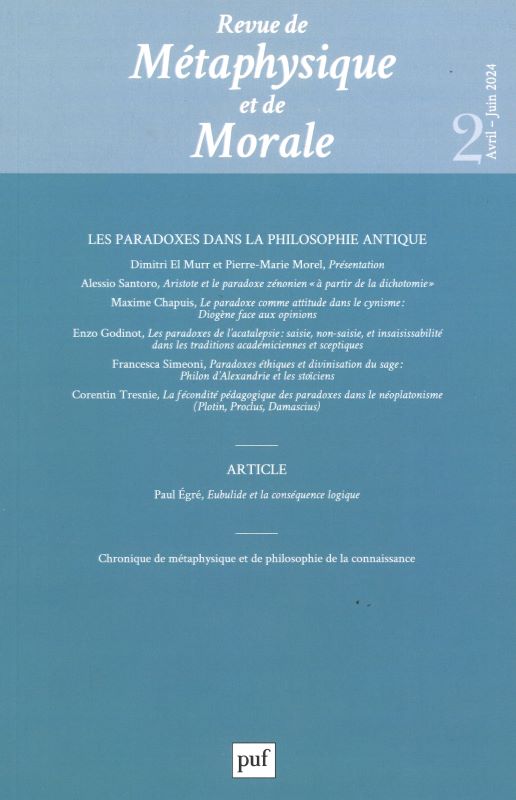 Revue de
Métaphysique
et de
Morale

2
Avril - Juin 2024

LES PARADOXES DANS LA PHILOSOPHIE ANTIQUE

Dimitri El Murr et Pierre-Marie Morel, Présentation

Alessio Santoro, Aristote et le paradoxe zénonien « à partir de la dichotomie »

Maxime Chapuis, Le paradoxe comme attitude dans le cynisme : Diogène face aux opinions

Enzo Godinot, Les paradoxes de l'acatalepsie : saisie, non-saisie, et insaisissabilité dans les traditions académiciennes et sceptiques

Francesca Simeoni, Paradoxes éthiques et divinisation du sage : Philon d'Alexandrie et les stoïciens

Corentin Tresnie, La fécondité pédagogique des paradoxes dans le néoplatonisme (Plotin, Proclus, Damascius)

ARTICLE

Paul Égré, Eubulide et la conséquence logique

Chronique de métaphysique et de philosophie de la connaissance

puf